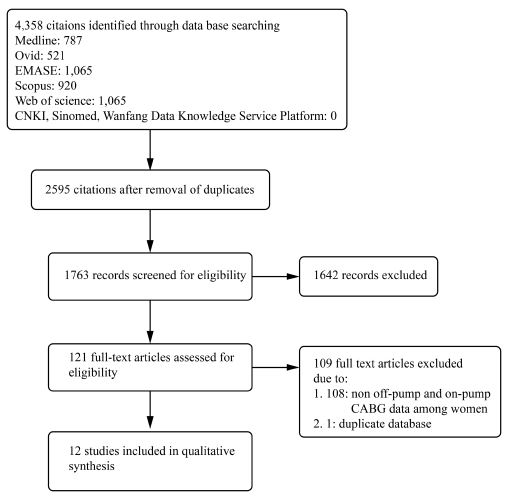 4,358 citaions identified through data base searching
Medline: 787
Ovid: 521
EMASE: 1,065
Scopus: 920
Web of science: 1,065
CNKI, Sinomed, Wanfang Data Knowledge Service Platform: 0

2595 citations after removal of duplicates

1763 records screened for eligibility

1642 records excluded

121 full-text articles assessed for eligibility

109 full text articles excluded due to:
1. 108: non off-pump and on-pump CABG data among women
2. 1: duplicate database

12 studies included in qualitative synthesis